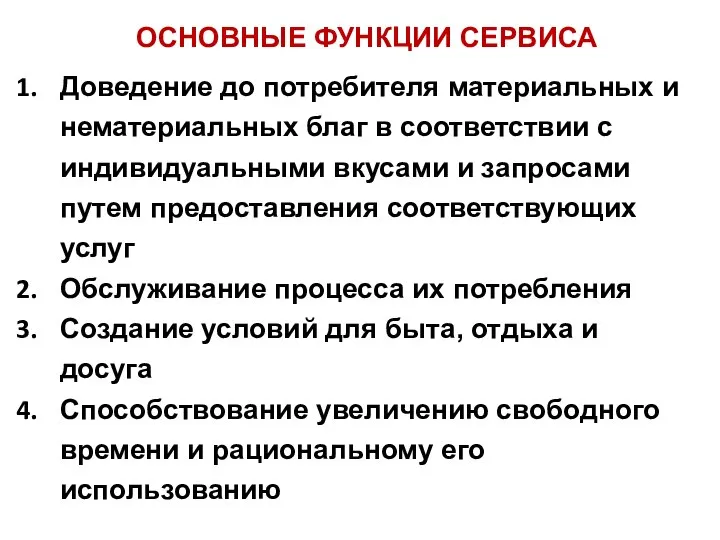 ОСНОВНЫЕ ФУНКЦИИ СЕРВИСА

1. Доведение до потребителя материальных и нематериальных благ в соответствии с индивидуальными вкусами и запросами путем предоставления соответствующих услуг
2. Обслуживание процесса их потребления
3. Создание условий для быта, отдыха и досуга
4. Способствование увеличению свободного времени и рациональному его использованию